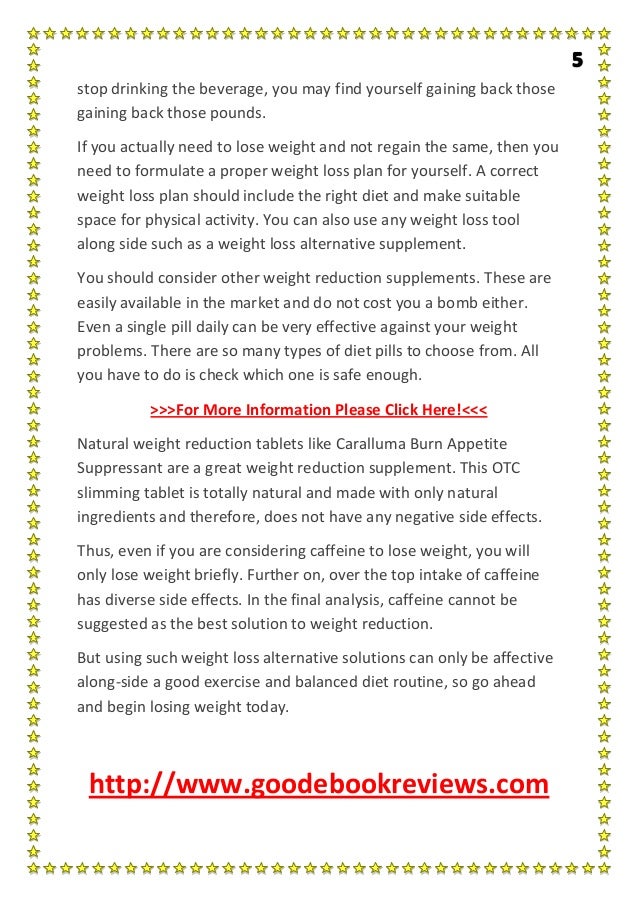 5

stop drinking the beverage, you may find yourself gaining back those gaining back those pounds.

If you actually need to lose weight and not regain the same, then you need to formulate a proper weight loss plan for yourself. A correct weight loss plan should include the right diet and make suitable space for physical activity. You can also use any weight loss tool along side such as a weight loss alternative supplement.

You should consider other weight reduction supplements. These are easily available in the market and do not cost you a bomb either. Even a single pill daily can be very effective against your weight problems. There are so many types of diet pills to choose from. All you have to do is check which one is safe enough.

>>>For More Information Please Click Here!<<<

Natural weight reduction tablets like Caralluma Burn Appetite Suppressant are a great weight reduction supplement. This OTC slimming tablet is totally natural and made with only natural ingredients and therefore, does not have any negative side effects.

Thus, even if you are considering caffeine to lose weight, you will only lose weight briefly. Further on, over the top intake of caffeine has diverse side effects. In the final analysis, caffeine cannot be suggested as the best solution to weight reduction.

But using such weight loss alternative solutions can only be affective along-side a good exercise and balanced diet routine, so go ahead and begin losing weight today.

http://www.goodebookreviews.com